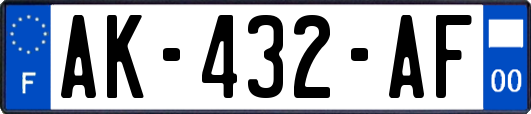 F

AK-432-AF

00